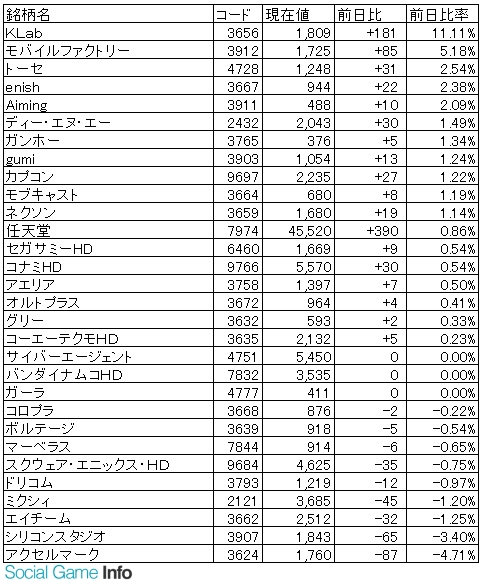 | 銘柄名 | コード | 現在値 | 前日比 | 前日比率 |
|---|---|---|---|---|
| KLab | 3656 | 1,809 | +181 | 11.11% |
| モバイルファクトリー | 3912 | 1,725 | +85 | 5.18% |
| トーセ | 4728 | 1,248 | +31 | 2.54% |
| enish | 3667 | 944 | +22 | 2.38% |
| Aiming | 3911 | 488 | +10 | 2.09% |
| ディー・エヌ・エー | 2432 | 2,043 | +30 | 1.49% |
| ガンホー | 3765 | 376 | +5 | 1.34% |
| gumi | 3903 | 1,054 | +13 | 1.24% |
| カプコン | 9697 | 2,235 | +27 | 1.22% |
| モブキャスト | 3664 | 680 | +8 | 1.19% |
| ネクソン | 3659 | 1,680 | +19 | 1.14% |
| 任天堂 | 7974 | 45,520 | +390 | 0.86% |
| セガサミーHD | 6460 | 1,669 | +9 | 0.54% |
| コナミHD | 9766 | 5,570 | +30 | 0.54% |
| アエリア | 3758 | 1,397 | +7 | 0.50% |
| オルトプラス | 3672 | 964 | +4 | 0.41% |
| グリー | 3632 | 593 | +2 | 0.33% |
| コーエーテクモHD | 3635 | 2,132 | +5 | 0.23% |
| サイバーエージェント | 4751 | 5,450 | 0 | 0.00% |
| バンダイナムコHD | 7832 | 3,535 | 0 | 0.00% |
| ガーラ | 4777 | 411 | 0 | 0.00% |
| コロプラ | 3668 | 876 | -2 | -0.22% |
| ボルテージ | 3639 | 918 | -5 | -0.54% |
| マーベラス | 7844 | 914 | -6 | -0.65% |
| スクウェア・エニックス・HD | 9684 | 4,625 | -35 | -0.75% |
| ドリコム | 3793 | 1,219 | -12 | -0.97% |
| ミクシィ | 2121 | 3,685 | -45 | -1.20% |
| エイチーム | 3662 | 2,512 | -32 | -1.25% |
| シリコンスタジオ | 3907 | 1,843 | -65 | -3.40% |
| アクセルマーク | 3624 | 1,760 | -87 | -4.71% |

Social Game Info